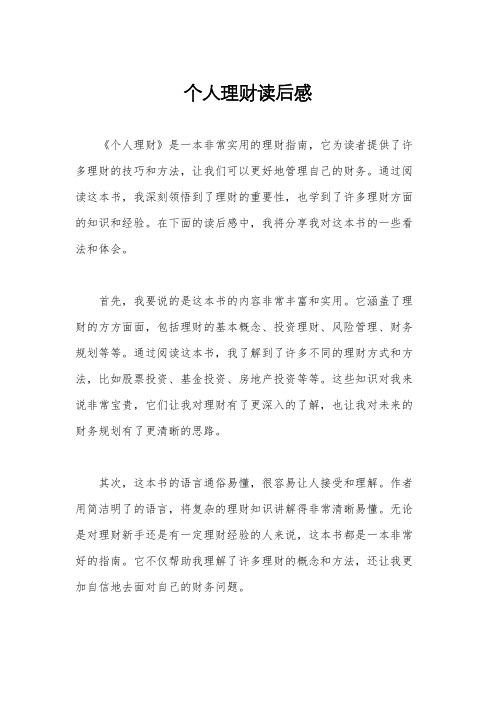 个人理财读后感

《个人理财》是一本非常实用的理财指南，它为读者提供了许多理财的技巧和方法，让我们可以更好地管理自己的财务。通过阅读这本书，我深刻领悟到了理财的重要性，也学到了许多理财方面的知识和经验。在下面的读后感中，我将分享我对这本书的一些看法和体会。

首先，我要说的是这本书的内容非常丰富和实用。它涵盖了理财的方方面面，包括理财的基本概念、投资理财、风险管理、财务规划等等。通过阅读这本书，我了解到了许多不同的理财方式和方法，比如股票投资、基金投资、房地产投资等等。这些知识对我来说非常宝贵，它们让我对理财有了更深入的了解，也让我对未来的财务规划有了更清晰的思路。

其次，这本书的语言通俗易懂，很容易让人接受和理解。作者用简洁明了的语言，将复杂的理财知识讲解得非常清晰易懂。无论是对理财新手还是有一定理财经验的人来说，这本书都是一本非常好的指南。它不仅帮助我理解了许多理财的概念和方法，还让我更加自信地去面对自己的财务问题。